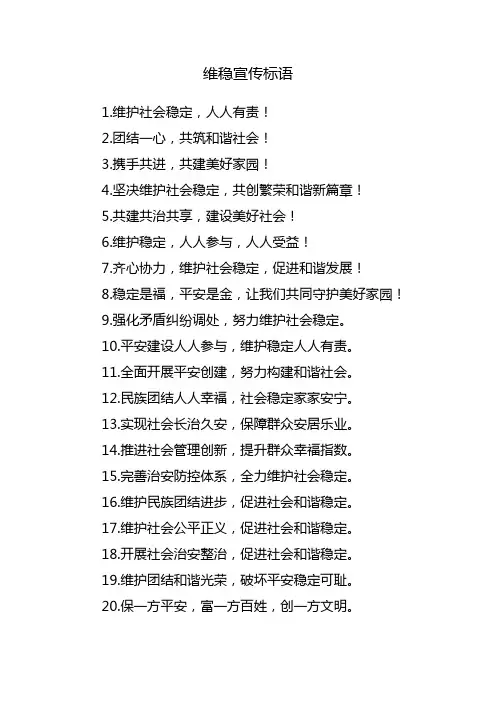 维稳宣传标语

1.维护社会稳定，人人有责！

2.团结一心，共筑和谐社会！

3.携手共进，共建美好家园！

4.坚决维护社会稳定，共创繁荣和谐新篇章！

5.共建共治共享，建设美好社会！

6.维护稳定，人人参与，人人受益！

7.齐心协力，维护社会稳定，促进和谐发展！

8.稳定是福，平安是金，让我们共同守护美好家园！

9.强化矛盾纠纷调处，努力维护社会稳定。

10.平安建设人人参与，维护稳定人人有责。

11.全面开展平安创建，努力构建和谐社会。

12.民族团结人人幸福，社会稳定家家安宁。

13.实现社会长治久安，保障群众安居乐业。

14.推进社会管理创新，提升群众幸福指数。

15.完善治安防控体系，全力维护社会稳定。

16.维护民族团结进步，促进社会和谐稳定。

17.维护社会公平正义，促进社会和谐稳定。

18.开展社会治安整治，促进社会和谐稳定。

19.维护团结和谐光荣，破坏平安稳定可耻。

20.保一方平安，富一方百姓，创一方文明。